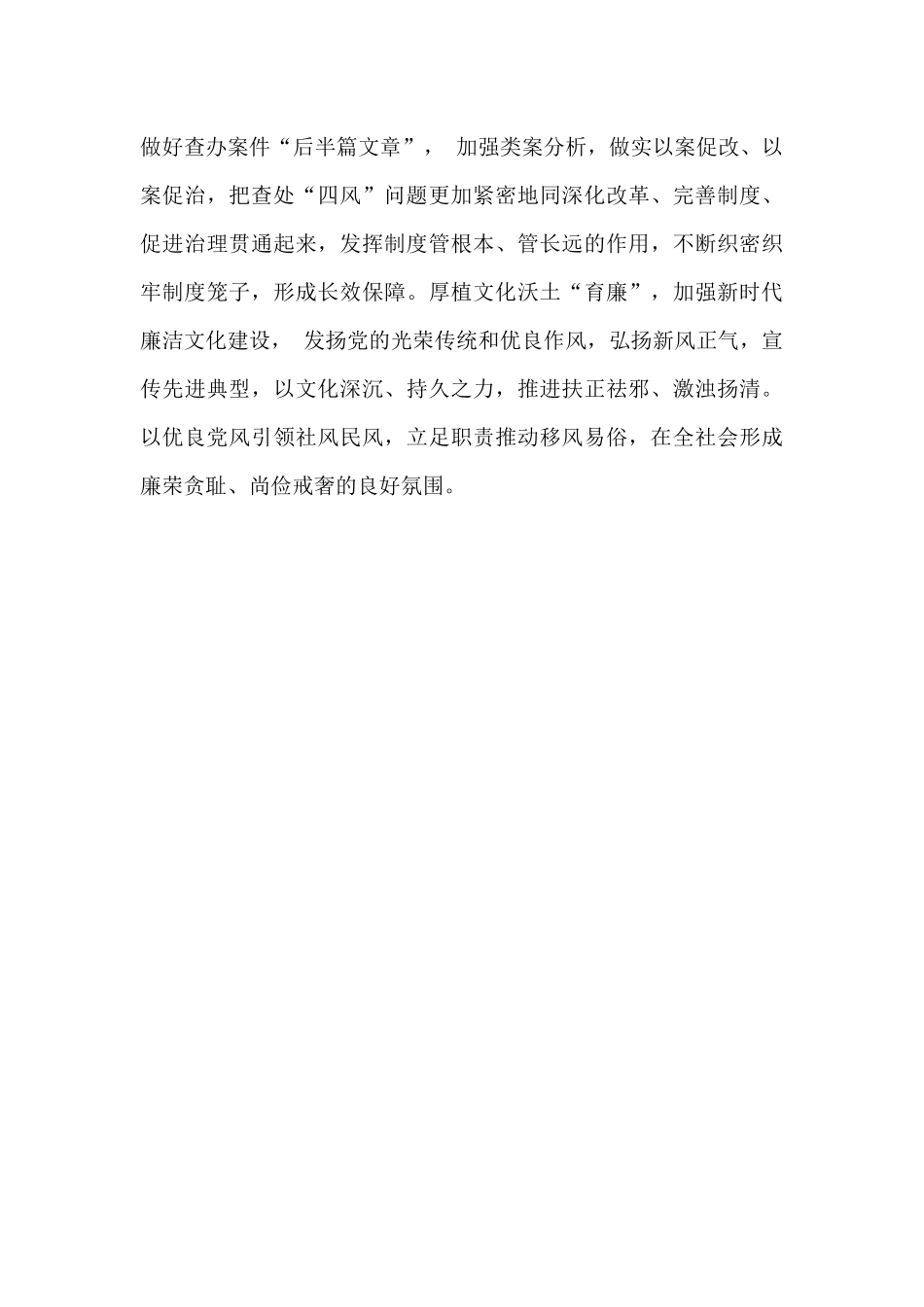 做好查办案件“后半篇文章”，加强类案分析，做实以案促改、以案促治，把查处“四风”问题更加紧密地同深化改革、完善制度、促进治理贯通起来，发挥制度管根本、管长远的作用，不断织密织牢制度笼子，形成长效保障。厚植文化沃土“育廉”，加强新时代廉洁文化建设，发扬党的光荣传统和优良作风，弘扬新风正气，宣传先进典型，以文化深沉、持久之力，推进扶正祛邪、激浊扬清。以优良党风引领社风民风，立足职责推动移风易俗，在全社会形成廉荣贪耻、尚俭戒奢的良好氛围。